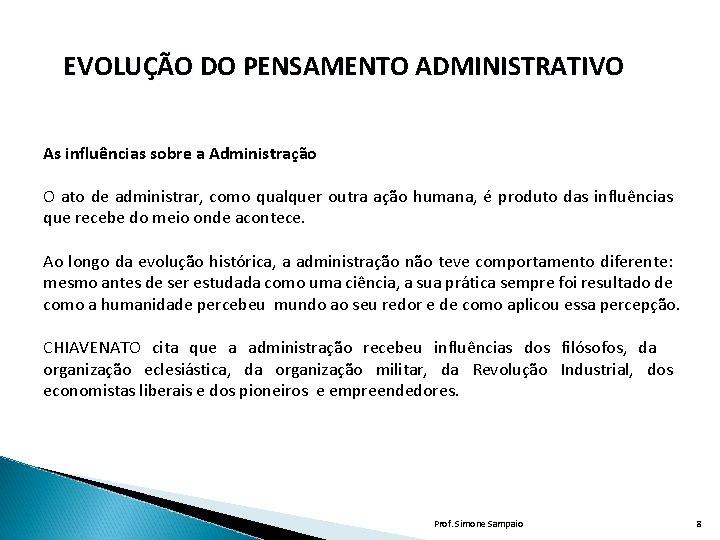 EVOLUÇÃO DO PENSAMENTO ADMINISTRATIVO

As influências sobre a Administração

O ato de administrar, como qualquer outra ação humana, é produto das influências que recebe do meio onde acontece.

Ao longo da evolução histórica, a administração não teve comportamento diferente: mesmo antes de ser estudada como uma ciência, a sua prática sempre foi resultado de como a humanidade percebeu mundo ao seu redor e de como aplicou essa percepção.

CHIAVENATO cita que a administração recebeu influências dos filósofos, da organização eclesiástica, da organização militar, da Revolução Industrial, dos economistas liberais e dos pioneiros e empreendedores.

Prof. Simone Sampaio

8